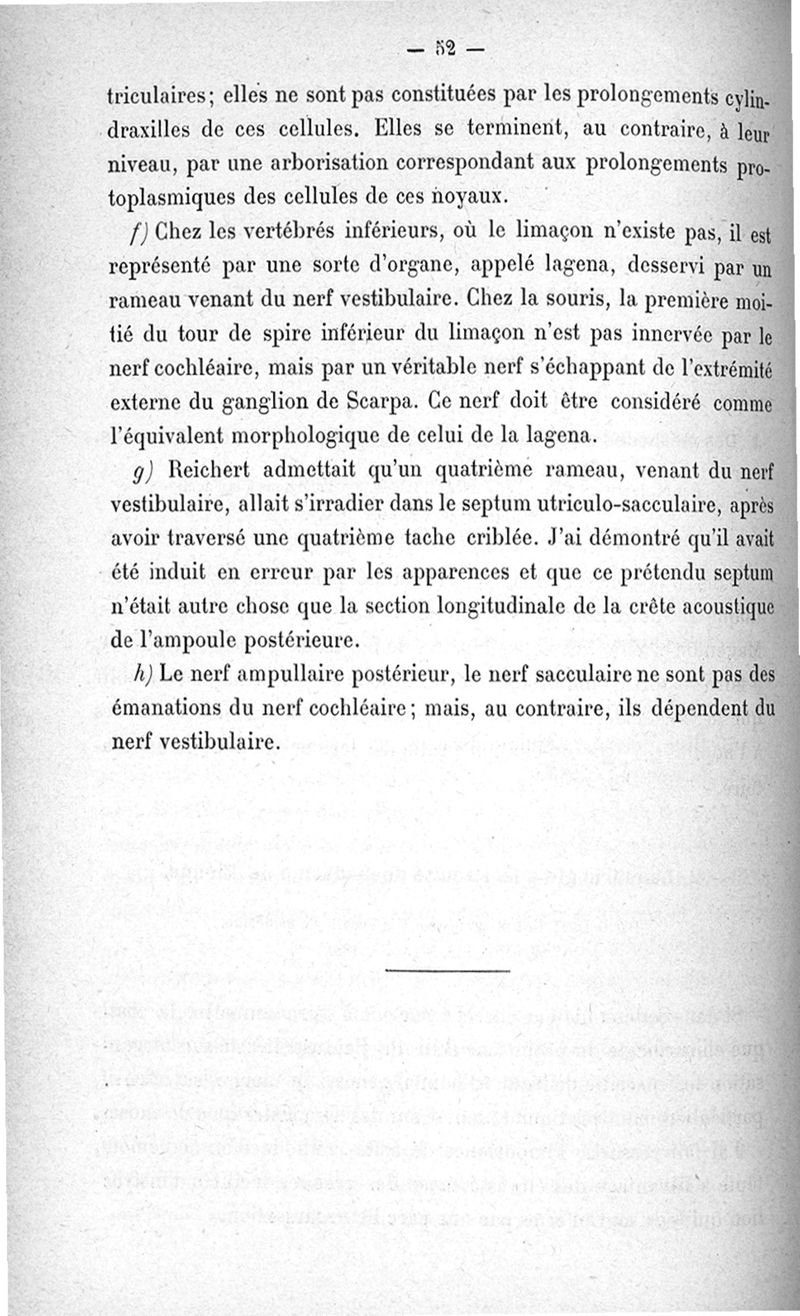 — 52 —

triculaires; elles ne sont pas constituées par les prolongements cylindraxilles de ces cellules. Elles se terminent, au contraire, à leur niveau, par une arborisation correspondant aux prolongements protoplasmiques des cellules de ces noyaux.

f) Chez les vertébrés inférieurs, où le limaçon n'existe pas, il est représenté par une sorte d'organe, appelé lagena, desservi par un rameau venant du nerf vestibulaire. Chez la souris, la première moitié du tour de spire inférieur du limaçon n'est pas innervée par le nerf cochléaire, mais par un véritable nerf s'échappant de l'extrémité externe du ganglion de Scarpa. Ce nerf doit être considéré comme l'équivalent morphologique de celui de la lagena.

g) Reichert admettait qu'un quatrième rameau, venant du nerf vestibulaire, allait s'irradier dans le septum utriculo-sacculaire, après avoir traversé une quatrième tache criblée. J'ai démontré qu'il avait été induit en erreur par les apparences et que ce prétendu septum n'était autre chose que la section longitudinale de la crête acoustique de l'ampoule postérieure.

h) Le nerf ampullaire postérieur, le nerf sacculaire ne sont pas des émanations du nerf cochléaire; mais, au contraire, ils dépendent du nerf vestibulaire.